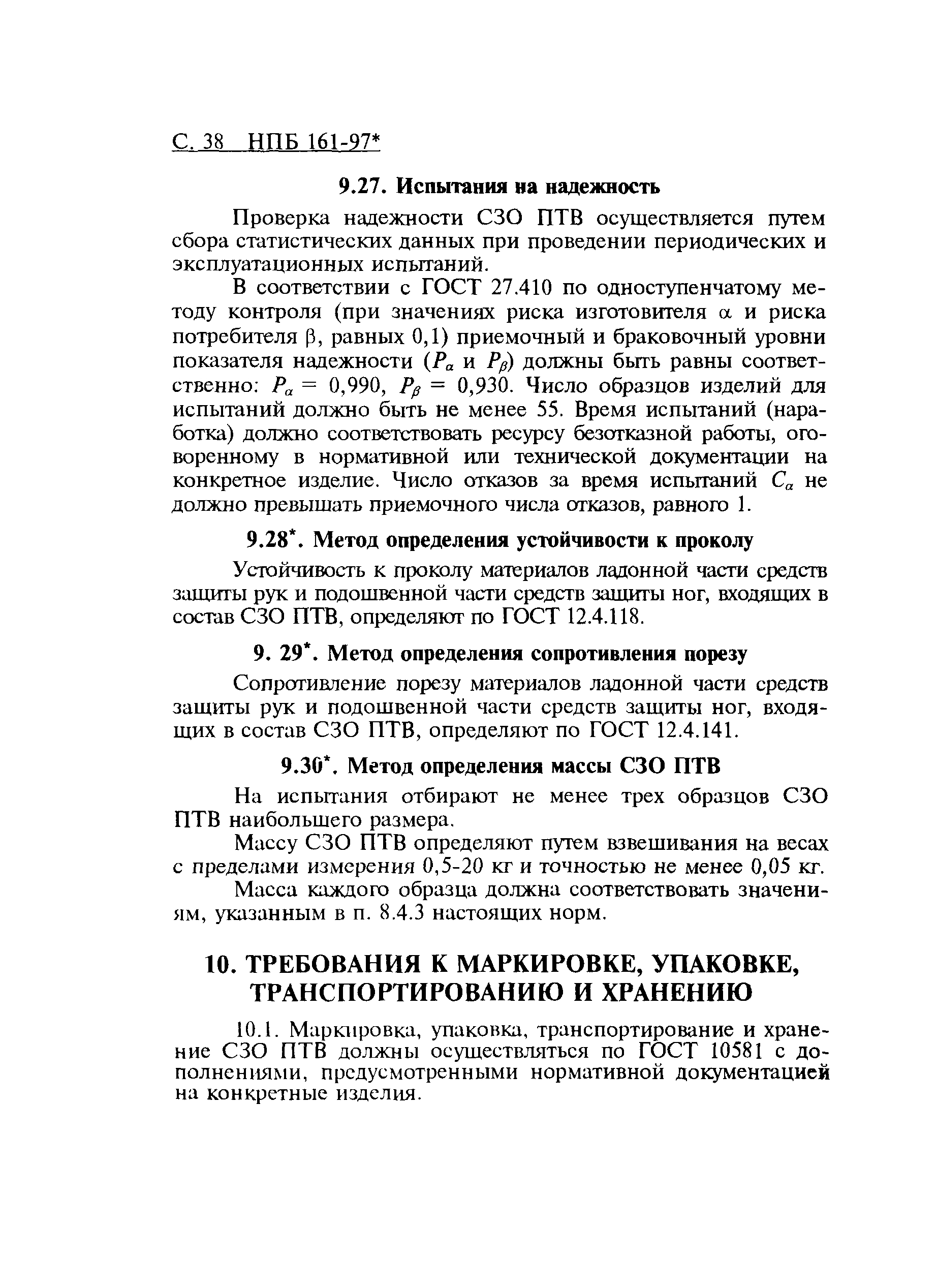 С. 38 НПБ 161-97*

9.27. Испытания на надежность

Проверка надежности СЗО ПТВ осуществляется путем сбора статистических данных при проведении периодических и эксплуатационных испытаний.

В соответствии с ГОСТ 27.410 по одноступенчатому методу контроля (при значениях риска изготовителя $\alpha$ и риска потребителя $\beta$, равных 0,1) приемочный и браковочный уровни показателя надежности ($P_\alpha$ и $P_\beta$) должны быть равны соответственно: $P_\alpha = 0,990$, $P_\beta = 0,930$. Число образцов изделий для испытаний должно быть не менее 55. Время испытаний (наработка) должно соответствовать ресурсу безотказной работы, оговоренному в нормативной или технической документации на конкретное изделие. Число отказов за время испытаний $C_\alpha$ не должно превышать приемочного числа отказов, равного 1.

9.28*. Метод определения устойчивости к проколу

Устойчивость к проколу материалов ладонной части средств защиты рук и подошвенной части средств защиты ног, входящих в состав СЗО ПТВ, определяют по ГОСТ 12.4.118.

9. 29*. Метод определения сопротивления порезу

Сопротивление порезу материалов ладонной части средств защиты рук и подошвенной части средств защиты ног, входящих в состав СЗО ПТВ, определяют по ГОСТ 12.4.141.

9.30*. Метод определения массы СЗО ПТВ

На испытания отбирают не менее трех образцов СЗО ПТВ наибольшего размера.

Массу СЗО ПТВ определяют путем взвешивания на весах с пределами измерения 0,5-20 кг и точностью не менее 0,05 кг.

Масса каждого образца должна соответствовать значениям, указанным в п. 8.4.3 настоящих норм.

10. ТРЕБОВАНИЯ К МАРКИРОВКЕ, УПАКОВКЕ, ТРАНСПОРТИРОВАНИЮ И ХРАНЕНИЮ

10.1. Маркировка, упаковка, транспортирование и хранение СЗО ПТВ должны осуществляться по ГОСТ 10581 с дополнениями, предусмотренными нормативной документацией на конкретные изделия.